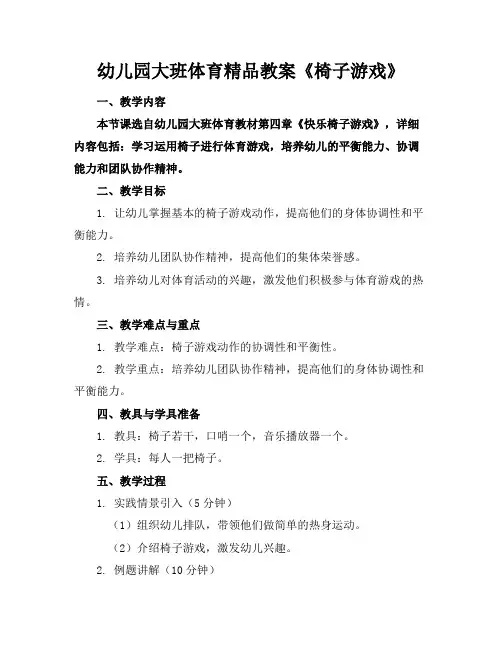 幼儿园大班体育精品教案《椅子游戏》

一、教学内容

本节课选自幼儿园大班体育教材第四章《快乐椅子游戏》，详细内容包括：学习运用椅子进行体育游戏，培养幼儿的平衡能力、协调能力和团队协作精神。

二、教学目标

1. 让幼儿掌握基本的椅子游戏动作，提高他们的身体协调性和平衡能力。

2. 培养幼儿团队协作精神，提高他们的集体荣誉感。

3. 培养幼儿对体育活动的兴趣，激发他们积极参与体育游戏的热情。

三、教学难点与重点

1. 教学难点：椅子游戏动作的协调性和平衡性。

2. 教学重点：培养幼儿团队协作精神，提高他们的身体协调性和平衡能力。

四、教具与学具准备

1. 教具：椅子若干，口哨一个，音乐播放器一个。

2. 学具：每人一把椅子。

五、教学过程

1. 实践情景引入（5 分钟）

（1）组织幼儿排队，带领他们做简单的热身运动。

（2）介绍椅子游戏，激发幼儿兴趣。

2. 例题讲解（10 分钟）